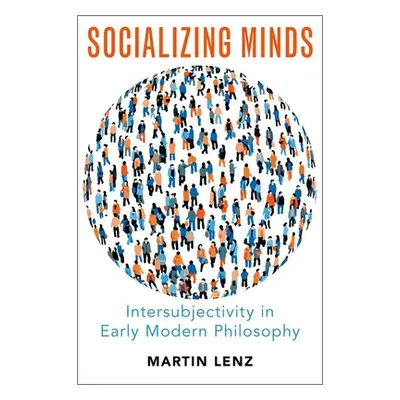 SOCIALIZING MINDS

Intersubjectivity in Early Modern Philosophy

MARTIN LENZ